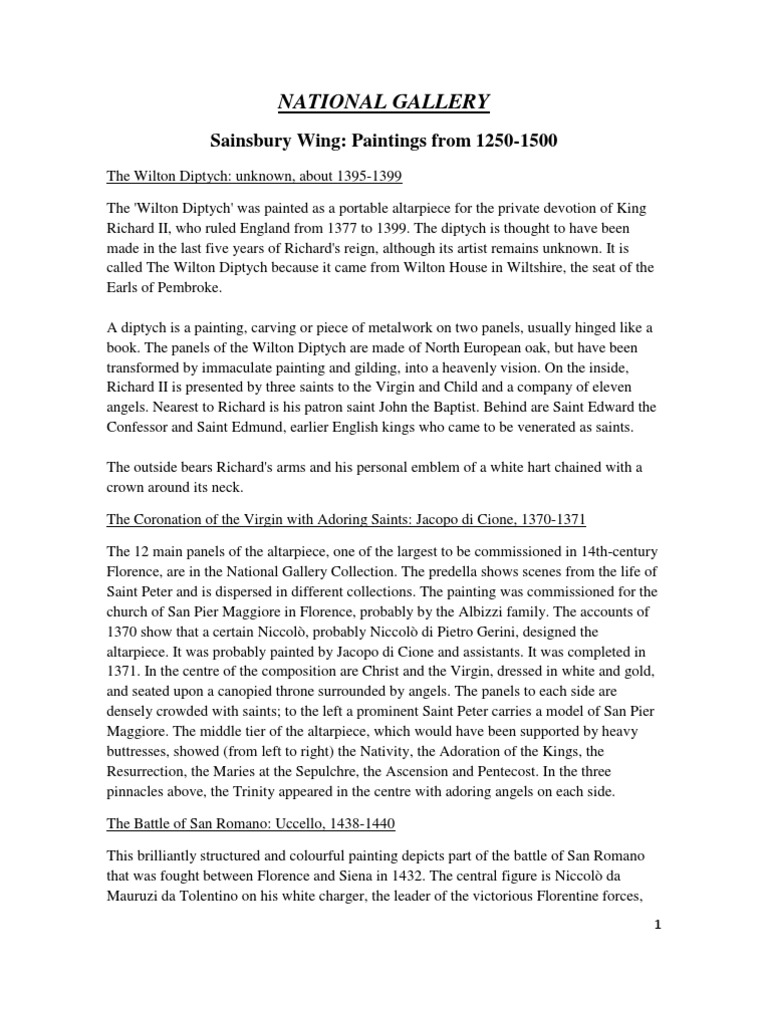 NATIONAL GALLERY

Sainsbury Wing: Paintings from 1250-1500

The Wilton Diptych: unknown, about 1395-1399

The 'Wilton Diptych' was painted as a portable altarpiece for the private devotion of King Richard II, who ruled England from 1377 to 1399. The diptych is thought to have been made in the last five years of Richard's reign, although its artist remains unknown. It is called The Wilton Diptych because it came from Wilton House in Wiltshire, the seat of the Earls of Pembroke.

A diptych is a painting, carving or piece of metalwork on two panels, usually hinged like a book. The panels of the Wilton Diptych are made of North European oak, but have been transformed by immaculate painting and gilding, into a heavenly vision. On the inside, Richard II is presented by three saints to the Virgin and Child and a company of eleven angels. Nearest to Richard is his patron saint John the Baptist. Behind are Saint Edward the Confessor and Saint Edmund, earlier English kings who came to be venerated as saints.

The outside bears Richard's arms and his personal emblem of a white hart chained with a crown around its neck.

The Coronation of the Virgin with Adoring Saints: Jacopo di Cione, 1370-1371

The 12 main panels of the altarpiece, one of the largest to be commissioned in 14th-century Florence, are in the National Gallery Collection. The predella shows scenes from the life of Saint Peter and is dispersed in different collections. The painting was commissioned for the church of San Pier Maggiore in Florence, probably by the Albizzi family. The accounts of 1370 show that a certain Niccolò, probably Niccolò di Pietro Gerini, designed the altarpiece. It was probably painted by Jacopo di Cione and assistants. It was completed in 1371. In the centre of the composition are Christ and the Virgin, dressed in white and gold, and seated upon a canopied throne surrounded by angels. The panels to each side are densely crowded with saints; to the left a prominent Saint Peter carries a model of San Pier Maggiore. The middle tier of the altarpiece, which would have been supported by heavy buttresses, showed (from left to right) the Nativity, the Adoration of the Kings, the Resurrection, the Maries at the Sepulchre, the Ascension and Pentecost. In the three pinnacles above, the Trinity appeared in the centre with adoring angels on each side.

The Battle of San Romano: Uccello, 1438-1440

This brilliantly structured and colourful painting depicts part of the battle of San Romano that was fought between Florence and Siena in 1432. The central figure is Niccolò da Mauruzi da Tolentino on his white charger, the leader of the victorious Florentine forces,

1